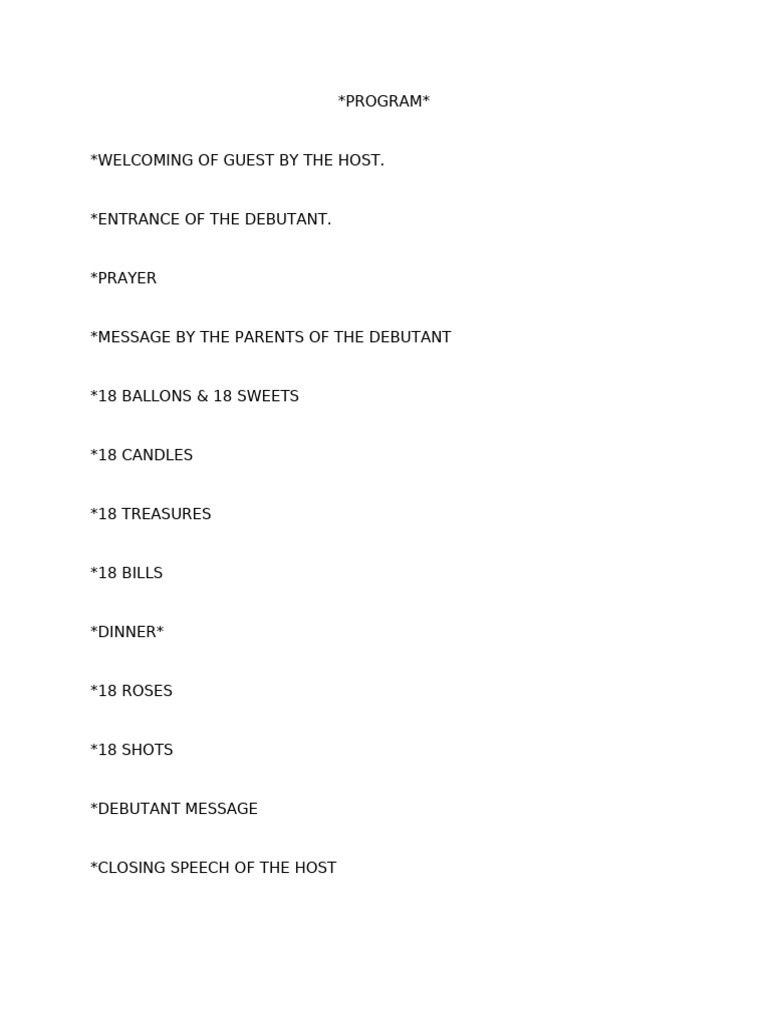 *PROGRAM*

*WELCOMING OF GUEST BY THE HOST.

*ENTRANCE OF THE DEBUTANT.

*PRAYER

*MESSAGE BY THE PARENTS OF THE DEBUTANT

*18 BALLONS & 18 SWEETS

*18 CANDLES

*18 TREASURES

*18 BILLS

*DINNER*

*18 ROSES

*18 SHOTS

*DEBUTANT MESSAGE

*CLOSING SPEECH OF THE HOST